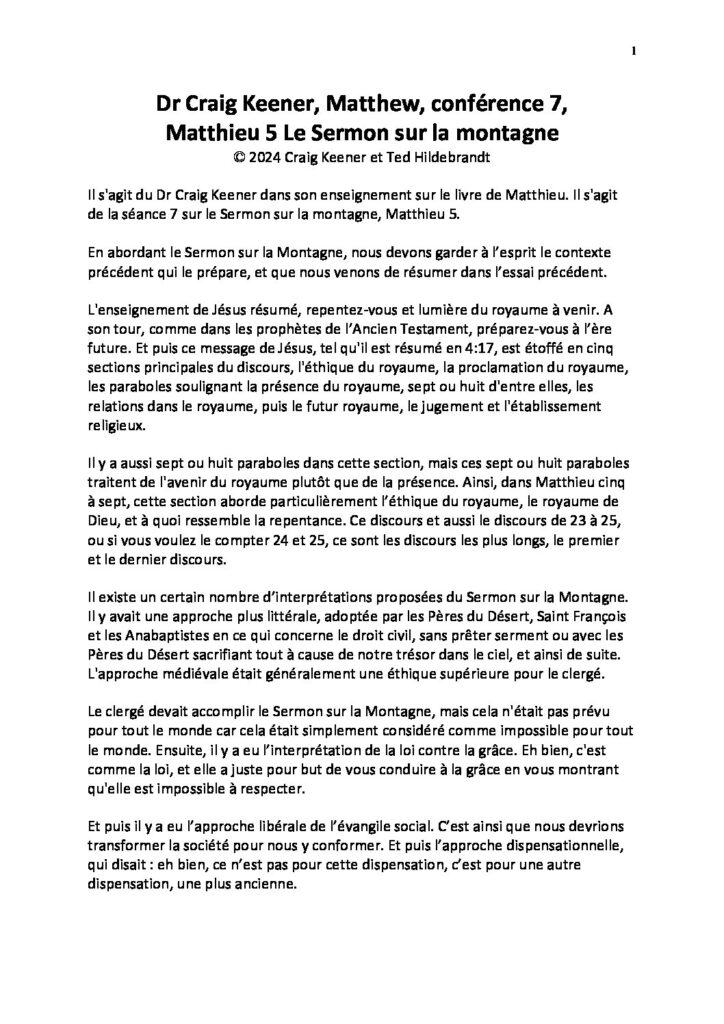 1

Dr Craig Keener, Matthew, conférence 7,
Matthieu 5 Le Sermon sur la montagne
© 2024 Craig Keener et Ted Hildebrandt

Il s'agit du Dr Craig Keener dans son enseignement sur le livre de Matthieu. Il s'agit de la séance 7 sur le Sermon sur la montagne, Matthieu 5.

En abordant le Sermon sur la Montagne, nous devons garder à l'esprit le contexte précédent qui le prépare, et que nous venons de résumer dans l'essai précédent.

L'enseignement de Jésus résumé, repentez-vous et lumière du royaume à venir. A son tour, comme dans les prophètes de l'Ancien Testament, préparez-vous à l'ère future. Et puis ce message de Jésus, tel qu'il est résumé en 4:17, est étoffé en cinq sections principales du discours, l'éthique du royaume, la proclamation du royaume, les paraboles soulignant la présence du royaume, sept ou huit d'entre elles, les relations dans le royaume, puis le futur royaume, le jugement et l'établissement religieux.

Il y a aussi sept ou huit paraboles dans cette section, mais ces sept ou huit paraboles traitent de l'avenir du royaume plutôt que de la présence. Ainsi, dans Matthieu cinq à sept, cette section aborde particulièrement l'éthique du royaume, le royaume de Dieu, et à quoi ressemble la repentance. Ce discours et aussi le discours de 23 à 25, ou si vous voulez le compter 24 et 25, ce sont les discours les plus longs, le premier et le dernier discours.

Il existe un certain nombre d'interprétations proposées du Sermon sur la Montagne. Il y avait une approche plus littérale, adoptée par les Pères du Désert, Saint François et les Anabaptistes en ce qui concerne le droit civil, sans prêter serment ou avec les Pères du Désert sacrifiant tout à cause de notre trésor dans le ciel, et ainsi de suite. L'approche médiévale était généralement une éthique supérieure pour le clergé.

Le clergé devait accomplir le Sermon sur la Montagne, mais cela n'était pas prévu pour tout le monde car cela était simplement considéré comme impossible pour tout le monde. Ensuite, il y a eu l'interprétation de la loi contre la grâce. Eh bien, c'est comme la loi, et elle a juste pour but de vous conduire à la grâce en vous montrant qu'elle est impossible à respecter.

Et puis il y a eu l'approche libérale de l'évangile social. C'est ainsi que nous devrions transformer la société pour nous y conformer. Et puis l'approche dispensationnelle, qui disait : eh bien, ce n'est pas pour cette dispensation, c'est pour une autre dispensation, une plus ancienne.